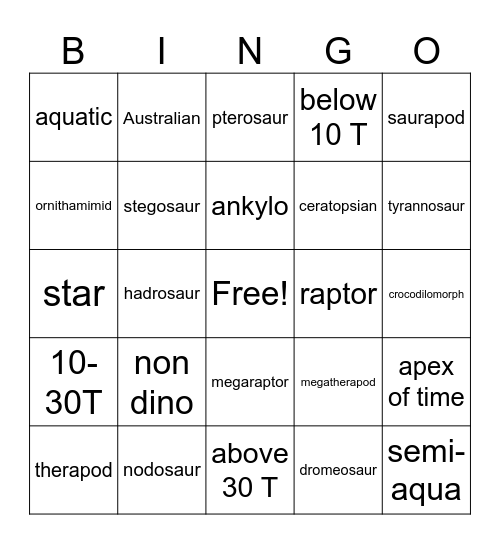 | B | I | N | G | O |
|---|---|---|---|---|
| aquatic | Australian | pterosaur | below 10 T | saurapod |
| ornithamimid | stegosaur | ankylo | ceratopsian | tyrannosaur |
| star | hadrosaur | Free! | raptor | crocodilomorph |
| 10-30T | non dino | megaraptor | megatherapod | apex of time |
| therapod | nodosaur | above 30 T | dromeosaur | semi-aqua |